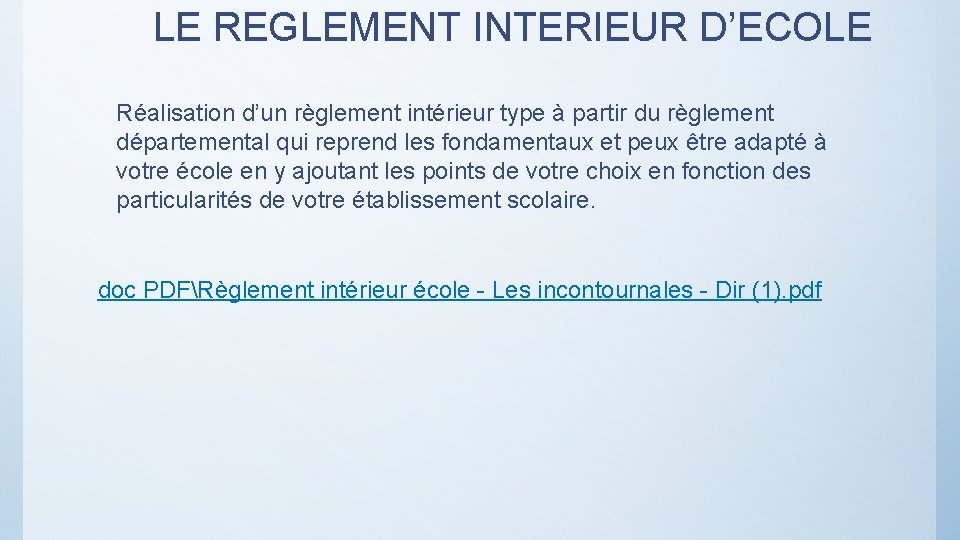 LE REGLEMENT INTERIEUR D'ECOLE

Réalisation d'un règlement intérieur type à partir du règlement départemental qui reprend les fondamentaux et peux être adapté à votre école en y ajoutant les points de votre choix en fonction des particularités de votre établissement scolaire.

doc PDF\Règlement intérieur école - Les incontournales - Dir (1).pdf